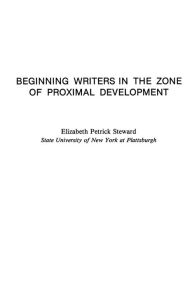 BEGINNING WRITERS IN THE ZONE OF PROXIMAL DEVELOPMENT

Elizabeth Petrick Steward
State University of New York at Plattsburgh